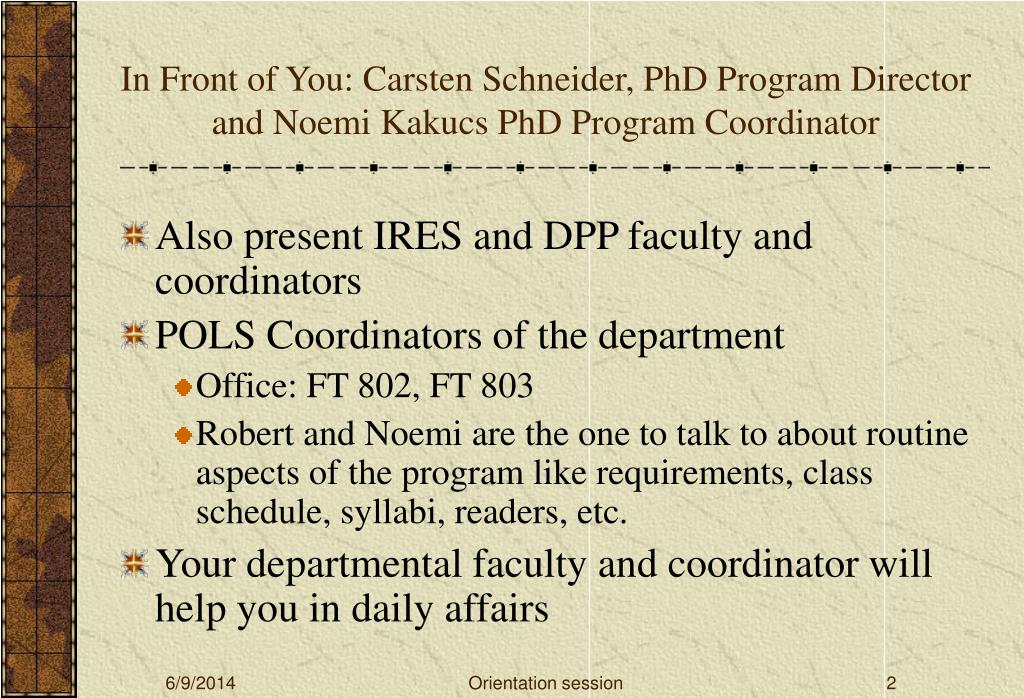 In Front of You: Carsten Schneider, PhD Program Director and Noemi Kakucs PhD Program Coordinator

Also present IRES and DPP faculty and coordinators

POLS Coordinators of the department

Office: FT 802, FT 803

Robert and Noemi are the one to talk to about routine aspects of the program like requirements, class schedule, syllabi, readers, etc.

Your departmental faculty and coordinator will help you in daily affairs

6/9/2014

Orientation session

2